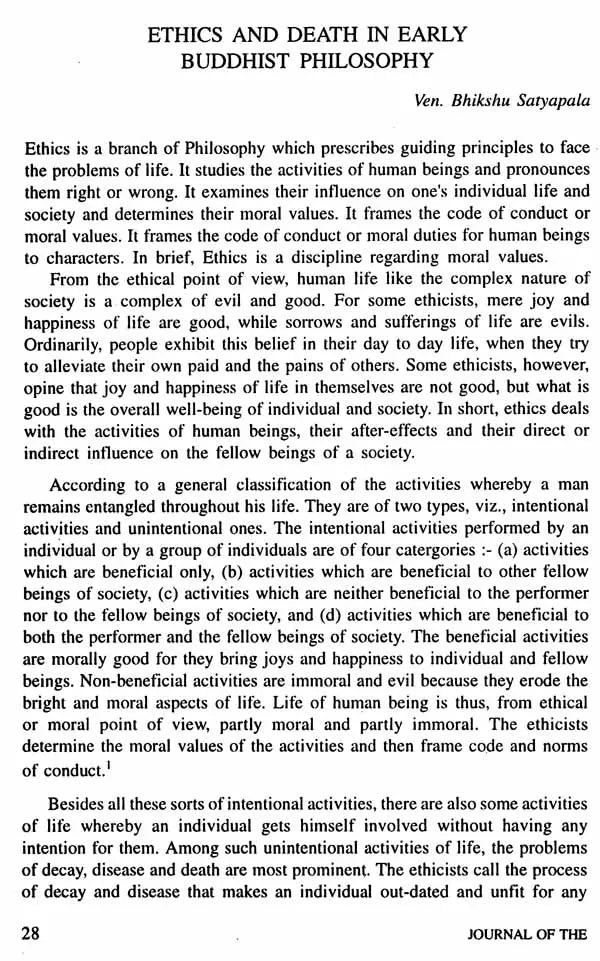 ETHICS AND DEATH IN EARLY BUDDHIST PHILOSOPHY

Ven. Bhikshu Satyapala

Ethics is a branch of Philosophy which prescribes guiding principles to face the problems of life. It studies the activities of human beings and pronounces them right or wrong. It examines their influence on one's individual life and society and determines their moral values. It frames the code of conduct or moral values. It frames the code of conduct or moral duties for human beings to characters. In brief, Ethics is a discipline regarding moral values.

From the ethical point of view, human life like the complex nature of society is a complex of evil and good. For some ethicists, mere joy and happiness of life are good, while sorrows and sufferings of life are evils. Ordinarily, people exhibit this belief in their day to day life, when they try to alleviate their own paid and the pains of others. Some ethicists, however, opine that joy and happiness of life in themselves are not good, but what is good is the overall well-being of individual and society. In short, ethics deals with the activities of human beings, their after-effects and their direct or indirect influence on the fellow beings of a society.

According to a general classification of the activities whereby a man remains entangled throughout his life. They are of two types, viz., intentional activities and unintentional ones. The intentional activities performed by an individual or by a group of individuals are of four catergories :- (a) activities which are beneficial only, (b) activities which are beneficial to other fellow beings of society, (c) activities which are neither beneficial to the performer nor to the fellow beings of society, and (d) activities which are beneficial to both the performer and the fellow beings of society. The beneficial activities are morally good for they bring joys and happiness to individual and fellow beings. Non-beneficial activities are immoral and evil because they erode the bright and moral aspects of life. Life of human being is thus, from ethical or moral point of view, partly moral and partly immoral. The ethicists determine the moral values of the activities and then frame code and norms of conduct.$^1$

Besides all these sorts of intentional activities, there are also some activities of life whereby an individual gets himself involved without having any intention for them. Among such unintentional activities of life, the problems of decay, disease and death are most prominent. The ethicists call the process of decay and disease that makes an individual out-dated and unfit for any

28 JOURNAL OF THE